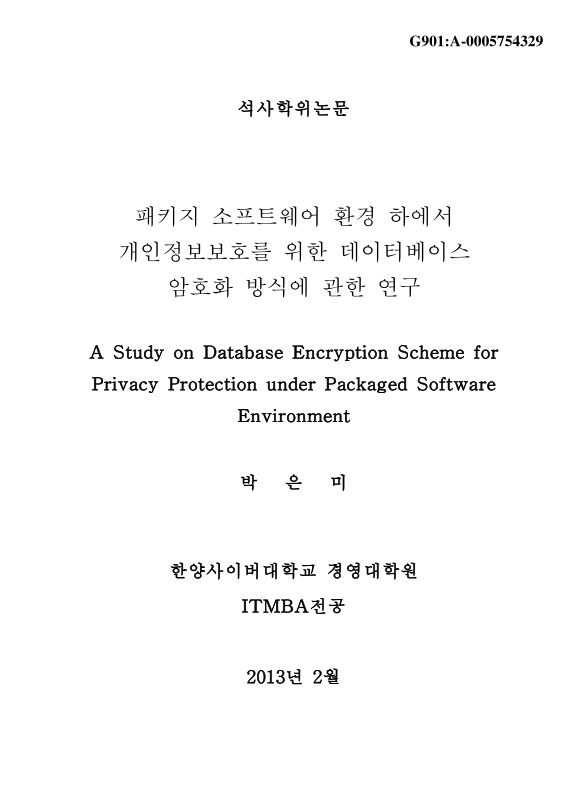 G901:A-0005754329

석사학위논문

패키지 소프트웨어 환경 하에서
개인정보보호를 위한 데이터베이스
암호화 방식에 관한 연구

A Study on Database Encryption Scheme for Privacy Protection under Packaged Software Environment

박 은 미

한양사이버대학교 경영대학원

ITMBA전공

2013년 2월